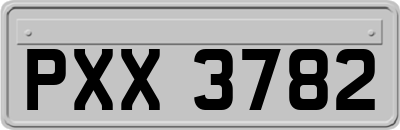 PXX 3782